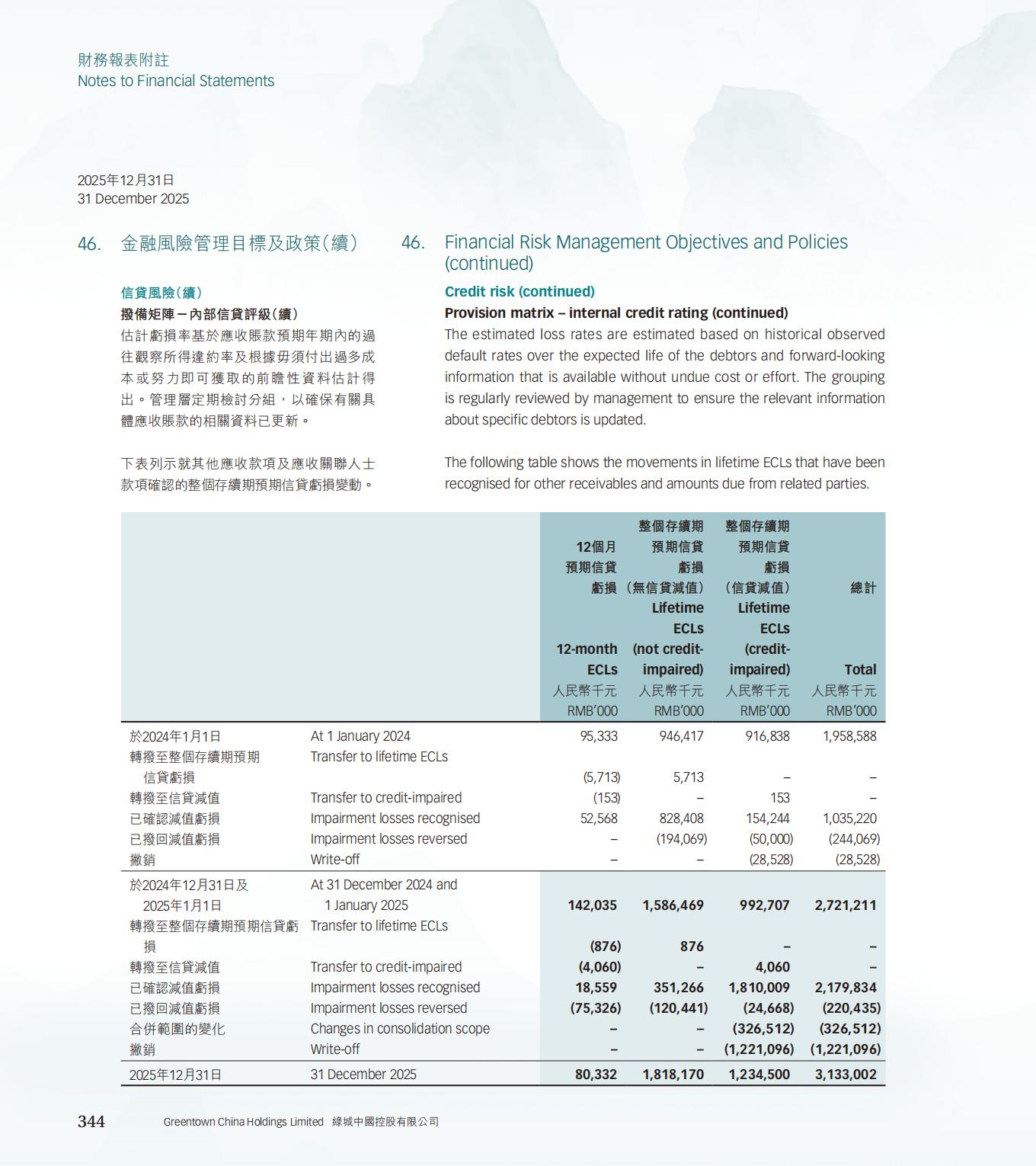 財務報表附註
Notes to Financial Statements

2025年12月31日
31 December 2025

46. 金融風險管理目標及政策(續)

信貸風險(續)
撥備矩陣－內部信貸評級(續)
估計虧損率基於應收賬款預期年期內的過往觀察所得違約率及根據毋須付出過多成本或努力即可獲取的前瞻性資料估計得出。管理層定期檢討分組，以確保有關具體應收賬款的相關資料已更新。

下表列示就其他應收款項及應收關聯人士款項確認的整個存續期預期信貸虧損變動。

46. Financial Risk Management Objectives and Policies (continued)

Credit risk (continued)
Provision matrix – internal credit rating (continued)
The estimated loss rates are estimated based on historical observed default rates over the expected life of the debtors and forward-looking information that is available without undue cost or effort. The grouping is regularly reviewed by management to ensure the relevant information about specific debtors is updated.

The following table shows the movements in lifetime ECLs that have been recognised for other receivables and amounts due from related parties.

| | | 12個月預期信貸虧損 12-month ECLs 人民幣千元 RMB'000 | 整個存續期預期信貸虧損(無信貸減值) Lifetime ECLs (not credit-impaired) 人民幣千元 RMB'000 | 整個存續期預期信貸虧損(信貸減值) Lifetime ECLs (credit-impaired) 人民幣千元 RMB'000 | 總計 Total 人民幣千元 RMB'000 |
|---|---|---|---|---|---|
| 於2024年1月1日 | At 1 January 2024 | 95,333 | 946,417 | 916,838 | 1,958,588 |
| 轉撥至整個存續期預期信貸虧損 | Transfer to lifetime ECLs | (5,713) | 5,713 | – | – |
| 轉撥至信貸減值 | Transfer to credit-impaired | (153) | – | 153 | – |
| 已確認減值虧損 | Impairment losses recognised | 52,568 | 828,408 | 154,244 | 1,035,220 |
| 已撥回減值虧損 | Impairment losses reversed | – | (194,069) | (50,000) | (244,069) |
| 撇銷 | Write-off | – | – | (28,528) | (28,528) |
| 於2024年12月31日及2025年1月1日 | At 31 December 2024 and 1 January 2025 | 142,035 | 1,586,469 | 992,707 | 2,721,211 |
| 轉撥至整個存續期預期信貸虧損 | Transfer to lifetime ECLs | (876) | 876 | – | – |
| 轉撥至信貸減值 | Transfer to credit-impaired | (4,060) | – | 4,060 | – |
| 已確認減值虧損 | Impairment losses recognised | 18,559 | 351,266 | 1,810,009 | 2,179,834 |
| 已撥回減值虧損 | Impairment losses reversed | (75,326) | (120,441) | (24,668) | (220,435) |
| 合併範圍的變化 | Changes in consolidation scope | – | – | (326,512) | (326,512) |
| 撇銷 | Write-off | – | – | (1,221,096) | (1,221,096) |
| 2025年12月31日 | 31 December 2025 | 80,332 | 1,818,170 | 1,234,500 | 3,133,002 |

344 Greentown China Holdings Limited 綠城中國控股有限公司